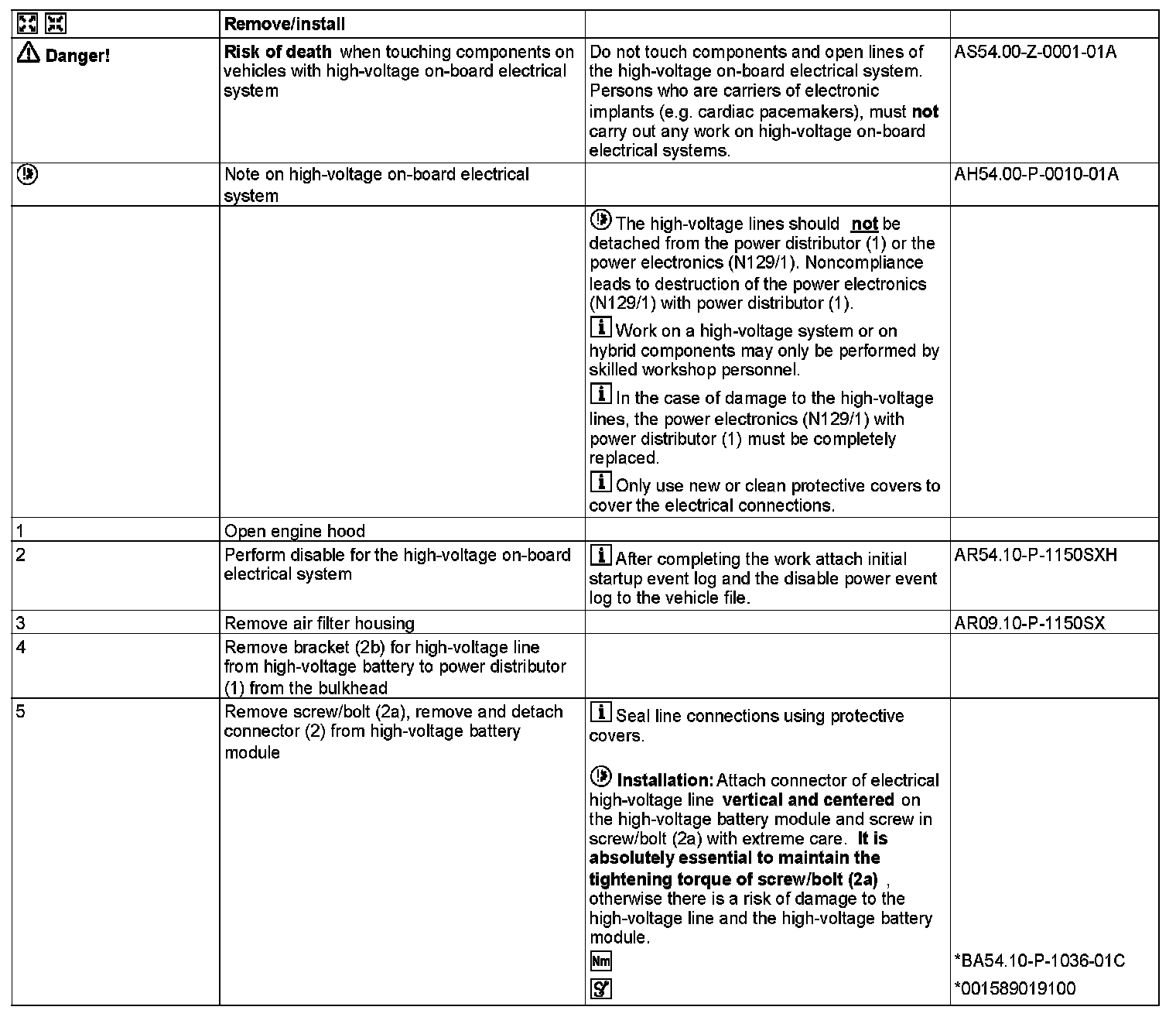 |  | Remove/install |  |  |
|---|---|---|---|
| Danger! | Risk of death when touching components on vehicles with high-voltage on-board electrical system | Do not touch components and open lines of the high-voltage on-board electrical system. Persons who are carriers of electronic implants (e.g. cardiac pacemakers), must not carry out any work on high-voltage on-board electrical systems. | AS54.00-Z-0001-01A |
|  | Note on high-voltage on-board electrical system |  | AH54.00-P-0010-01A |
|  |  | The high-voltage lines should not be detached from the power distributor (1) or the power electronics (N129/1). Noncompliance leads to destruction of the power electronics (N129/1) with power distributor (1). Work on a high-voltage system or on hybrid components may only be performed by skilled workshop personnel. In the case of damage to the high-voltage lines, the power electronics (N129/1) with power distributor (1) must be completely replaced. Only use new or clean protective covers to cover the electrical connections. |  |
| 1 | Open engine hood |  |  |
| 2 | Perform disable for the high-voltage on-board electrical system | After completing the work attach initial startup event log and the disable power event log to the vehicle file. | AR54.10-P-1150SXH |
| 3 | Remove air filter housing |  | AR09.10-P-1150SX |
| 4 | Remove bracket (2b) for high-voltage line from high-voltage battery to power distributor (1) from the bulkhead |  |  |
| 5 | Remove screw/bolt (2a), remove and detach connector (2) from high-voltage battery module | Seal line connections using protective covers. Installation: Attach connector of electrical high-voltage line vertical and centered on the high-voltage battery module and screw in screw/bolt (2a) with extreme care. It is absolutely essential to maintain the tightening torque of screw/bolt (2a) , otherwise there is a risk of damage to the high-voltage line and the high-voltage battery module. Nm | *BA54.10-P-1036-01C *001589019100 |